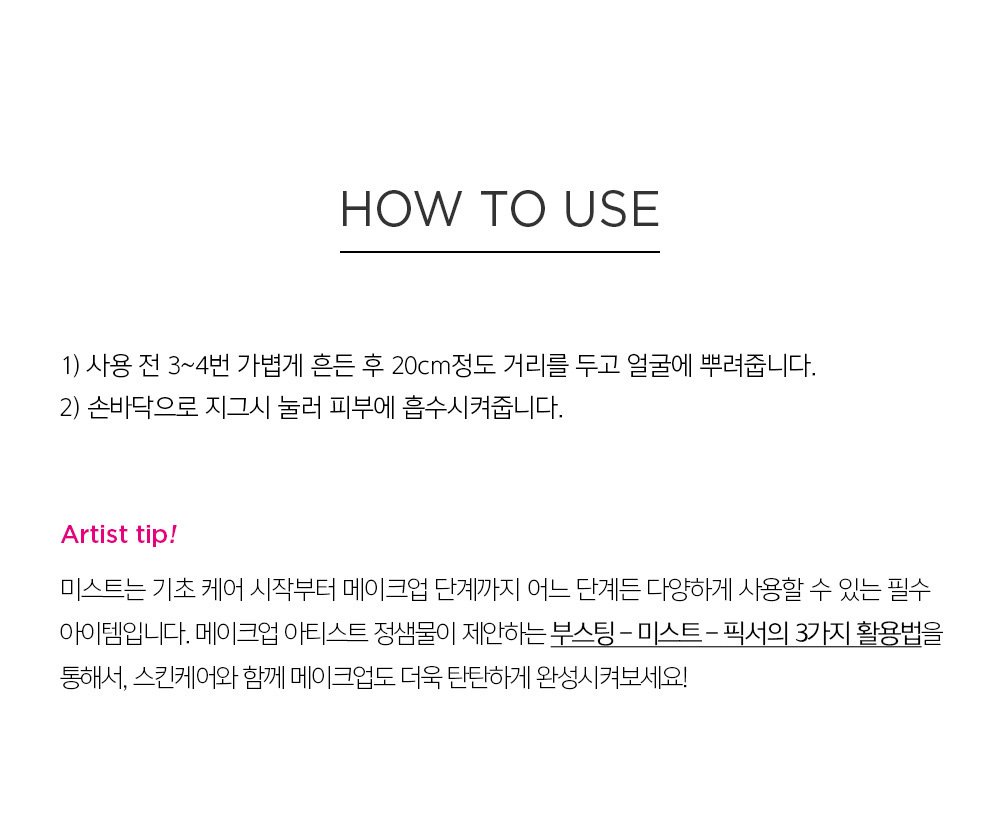 HOW TO USE

1) 사용 전 3~4번 가볍게 흔든 후 20cm정도 거리를 두고 얼굴에 뿌려줍니다.
2) 손바닥으로 지그시 눌러 피부에 흡수시켜줍니다.

Artist tip!

미스트는 기초 케어 시작부터 메이크업 단계까지 어느 단계든 다양하게 사용할 수 있는 필수 아이템입니다. 메이크업 아티스트 정샘물이 제안하는 부스팅 – 미스트 – 픽서의 3가지 활용법을 통해서, 스킨케어와 함께 메이크업도 더욱 탄탄하게 완성시켜보세요!